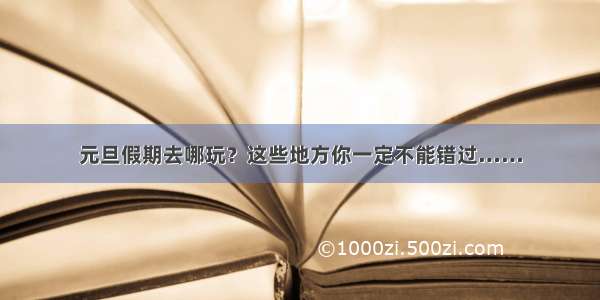 元旦假期去哪玩？这些地方你一定不能错过……

©1000zi.500zi.com